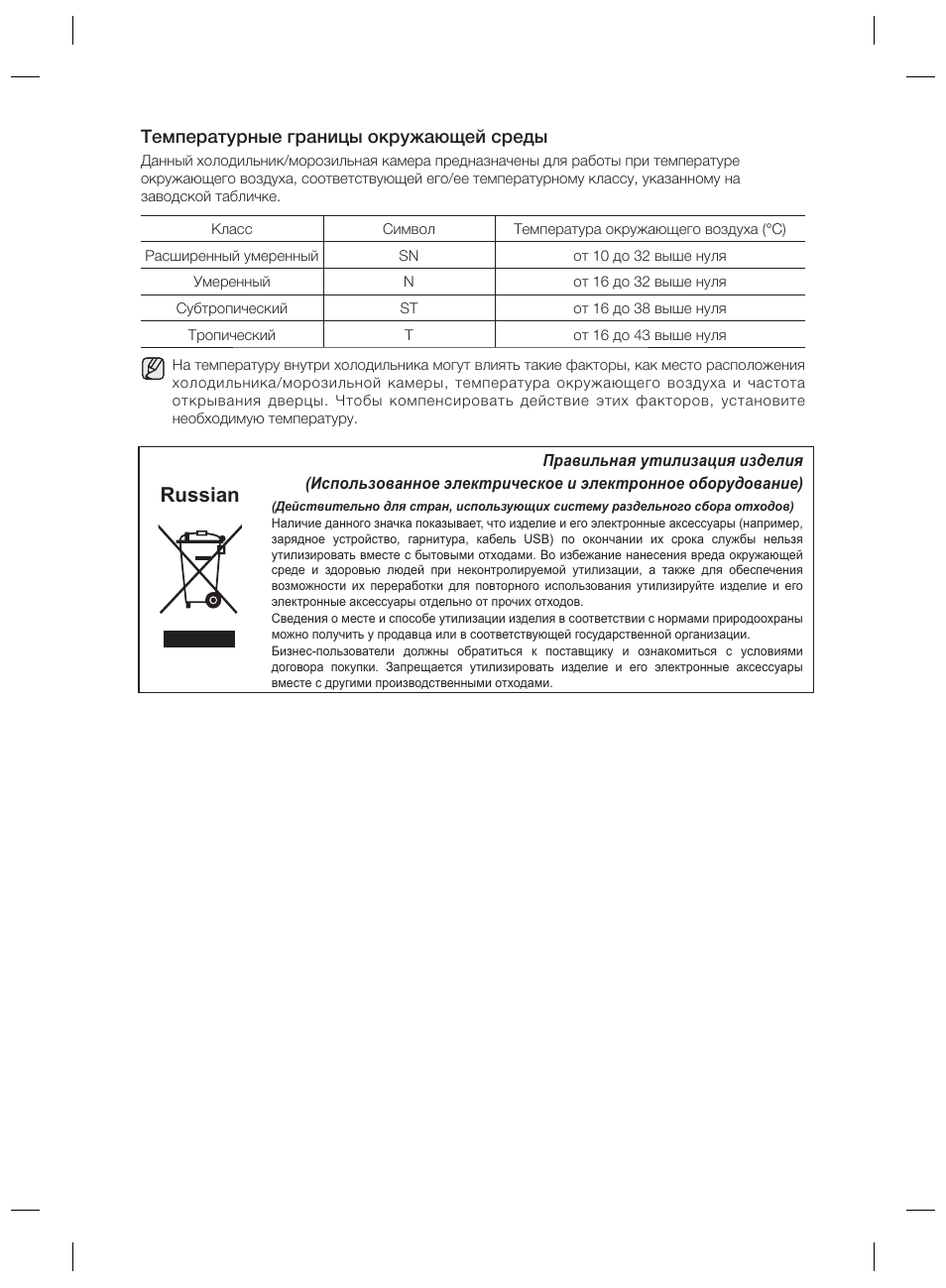 Температурные границы окружающей среды

Данный холодильник/морозильная камера предназначены для работы при температуре окружающего воздуха, соответствующей его/ее температурному классу, указанному на заводской табличке.

| Класс | Символ | Температура окружающего воздуха (°C) |
|---|---|---|
| Расширенный умеренный | SN | от 10 до 32 выше нуля |
| Умеренный | N | от 16 до 32 выше нуля |
| Субтропический | ST | от 16 до 38 выше нуля |
| Тропический | T | от 16 до 43 выше нуля |

На температуру внутри холодильника могут влиять такие факторы, как место расположения холодильника/морозильной камеры, температура окружающего воздуха и частота открывания дверцы. Чтобы компенсировать действие этих факторов, установите необходимую температуру.

Russian

Правильная утилизация изделия
(Использованное электрическое и электронное оборудование)

(Действительно для стран, использующих систему раздельного сбора отходов)
Наличие данного значка показывает, что изделие и его электронные аксессуары (например, зарядное устройство, гарнитура, кабель USB) по окончании их срока службы нельзя утилизировать вместе с бытовыми отходами. Во избежание нанесения вреда окружающей среде и здоровью людей при неконтролируемой утилизации, а также для обеспечения возможности их переработки для повторного использования утилизируйте изделие и его электронные аксессуары отдельно от прочих отходов.
Сведения о месте и способе утилизации изделия в соответствии с нормами природоохраны можно получить у продавца или в соответствующей государственной организации.
Бизнес-пользователи должны обратиться к поставщику и ознакомиться с условиями договора покупки. Запрещается утилизировать изделие и его электронные аксессуары вместе с другими производственными отходами.